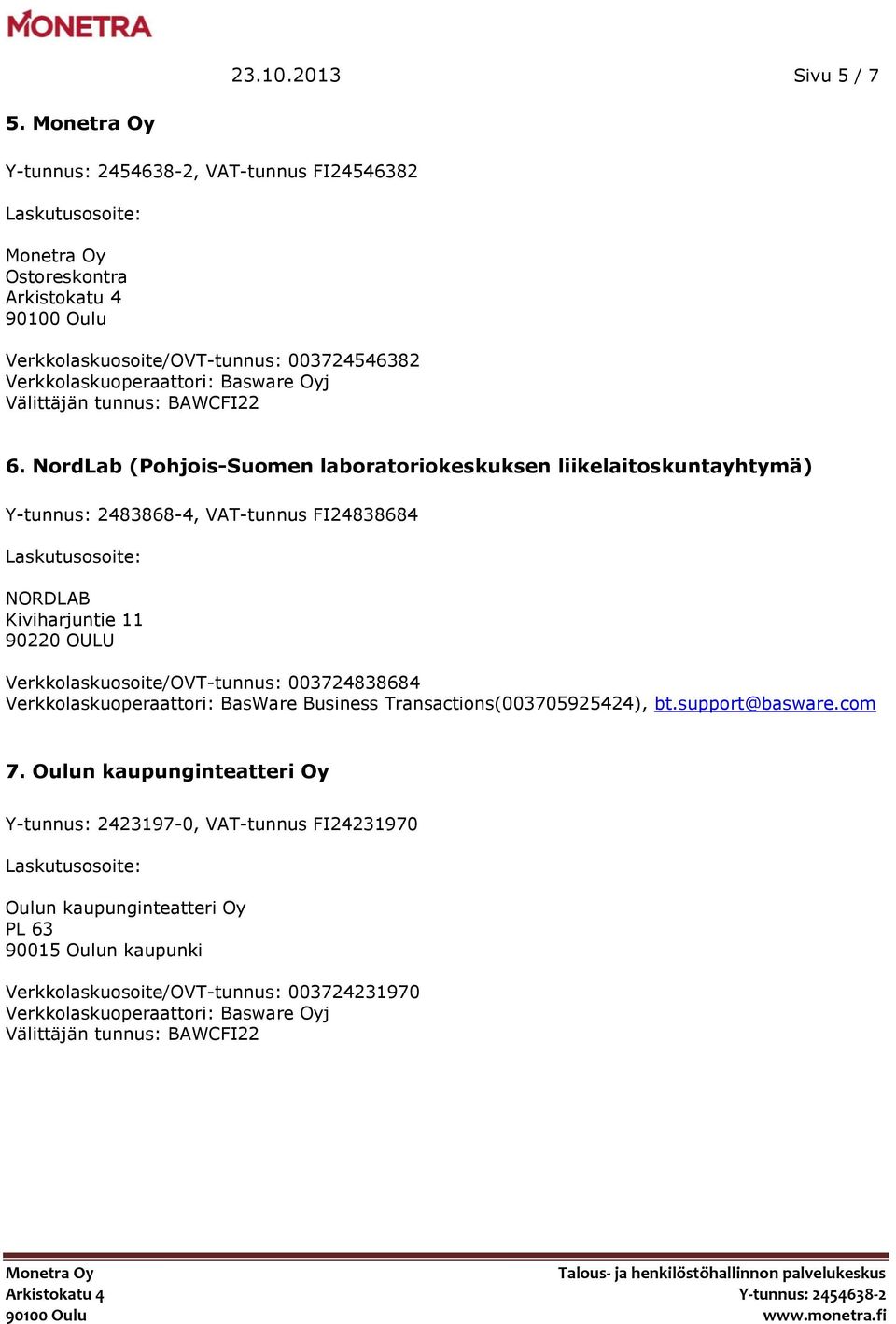 MONETRA

23.10.2013 Sivu 5 / 7

5. Monetra Oy

Y-tunnus: 2454638-2, VAT-tunnus FI24546382

Laskutusosoite:

Monetra Oy
Ostoreskontra
Arkistokatu 4
90100 Oulu

Verkkolaskuosoite/OVT-tunnus: 003724546382
Verkkolaskuoperaattori: Basware Oyj
Välittäjän tunnus: BAWCFI22

6. NordLab (Pohjois-Suomen laboratoriokeskuksen liikelaitoskuntayhtymä)

Y-tunnus: 2483868-4, VAT-tunnus FI24838684

Laskutusosoite:

NORDLAB
Kiviharjuntie 11
90220 OULU

Verkkolaskuosoite/OVT-tunnus: 003724838684
Verkkolaskuoperaattori: BasWare Business Transactions(003705925424), bt.support@basware.com

7. Oulun kaupunginteatteri Oy

Y-tunnus: 2423197-0, VAT-tunnus FI24231970

Laskutusosoite:

Oulun kaupunginteatteri Oy
PL 63
90015 Oulun kaupunki

Verkkolaskuosoite/OVT-tunnus: 003724231970
Verkkolaskuoperaattori: Basware Oyj
Välittäjän tunnus: BAWCFI22

Monetra Oy
Arkistokatu 4
90100 Oulu

Talous- ja henkilöstöhallinnon palvelukeskus
Y-tunnus: 2454638-2
www.monetra.fi